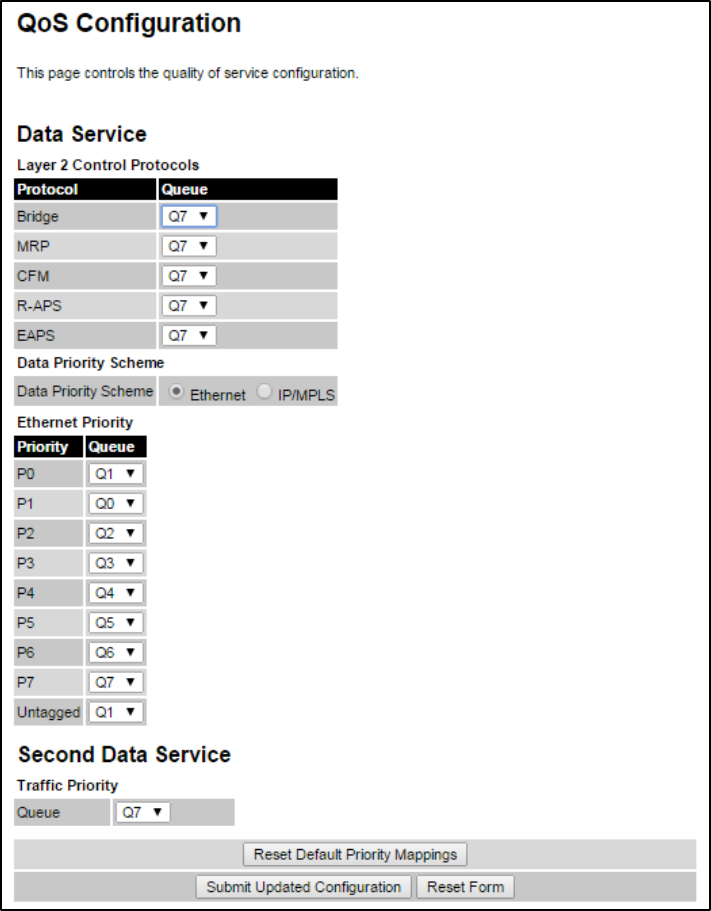 QoS Configuration

This page controls the quality of service configuration.

Data Service

Layer 2 Control Protocols

| Protocol | Queue |
|---|---|
| Bridge | Q7 ▼ |
| MRP | Q7 ▼ |
| CFM | Q7 ▼ |
| R-APS | Q7 ▼ |
| EAPS | Q7 ▼ |

Data Priority Scheme

| Data Priority Scheme | Ethernet IP/MPLS |
|---|---|

Ethernet Priority

| Priority | Queue |
|---|---|
| P0 | Q1 ▼ |
| P1 | Q0 ▼ |
| P2 | Q2 ▼ |
| P3 | Q3 ▼ |
| P4 | Q4 ▼ |
| P5 | Q5 ▼ |
| P6 | Q6 ▼ |
| P7 | Q7 ▼ |
| Untagged | Q1 ▼ |

Second Data Service

Traffic Priority

| Queue | Q7 ▼ |
|---|---|

Reset Default Priority Mappings

Submit Updated Configuration Reset Form